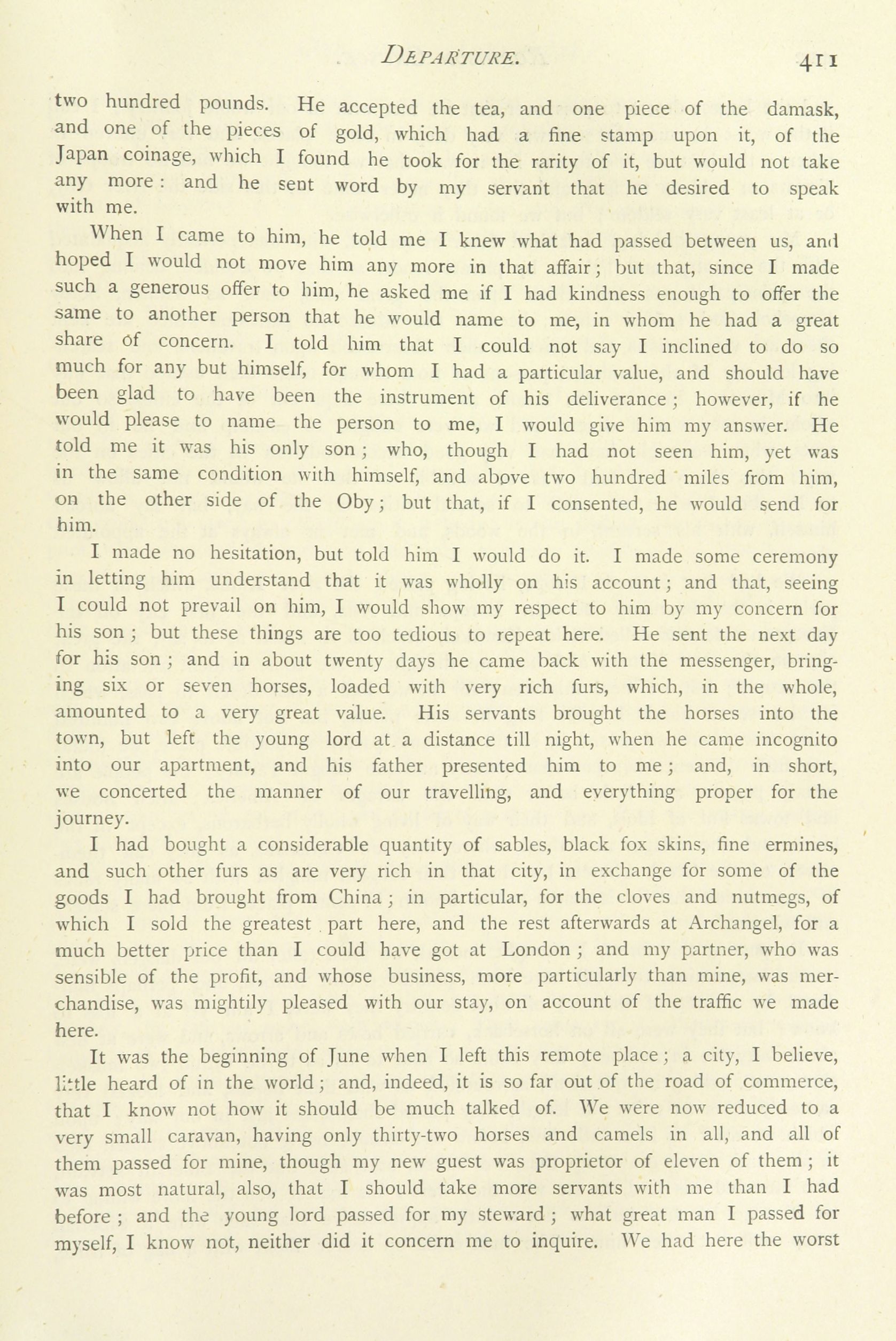 DEPARTURE. 411

two hundred pounds. He accepted the tea, and one piece of the damask, and one of the pieces of gold, which had a fine stamp upon it, of the Japan coinage, which I found he took for the rarity of it, but would not take any more: and he sent word by my servant that he desired to speak with me.

When I came to him, he told me I knew what had passed between us, and hoped I would not move him any more in that affair; but that, since I made such a generous offer to him, he asked me if I had kindness enough to offer the same to another person that he would name to me, in whom he had a great share of concern. I told him that I could not say I inclined to do so much for any but himself, for whom I had a particular value, and should have been glad to have been the instrument of his deliverance; however, if he would please to name the person to me, I would give him my answer. He told me it was his only son; who, though I had not seen him, yet was in the same condition with himself, and above two hundred miles from him, on the other side of the Oby; but that, if I consented, he would send for him.

I made no hesitation, but told him I would do it. I made some ceremony in letting him understand that it was wholly on his account; and that, seeing I could not prevail on him, I would show my respect to him by my concern for his son; but these things are too tedious to repeat here. He sent the next day for his son; and in about twenty days he came back with the messenger, bringing six or seven horses, loaded with very rich furs, which, in the whole, amounted to a very great value. His servants brought the horses into the town, but left the young lord at a distance till night, when he came incognito into our apartment, and his father presented him to me; and, in short, we concerted the manner of our travelling, and everything proper for the journey.

I had bought a considerable quantity of sables, black fox skins, fine ermines, and such other furs as are very rich in that city, in exchange for some of the goods I had brought from China; in particular, for the cloves and nutmegs, of which I sold the greatest part here, and the rest afterwards at Archangel, for a much better price than I could have got at London; and my partner, who was sensible of the profit, and whose business, more particularly than mine, was merchandise, was mightily pleased with our stay, on account of the traffic we made here.

It was the beginning of June when I left this remote place; a city, I believe, little heard of in the world; and, indeed, it is so far out of the road of commerce, that I know not how it should be much talked of. We were now reduced to a very small caravan, having only thirty-two horses and camels in all, and all of them passed for mine, though my new guest was proprietor of eleven of them; it was most natural, also, that I should take more servants with me than I had before; and the young lord passed for my steward; what great man I passed for myself, I know not, neither did it concern me to inquire. We had here the worst